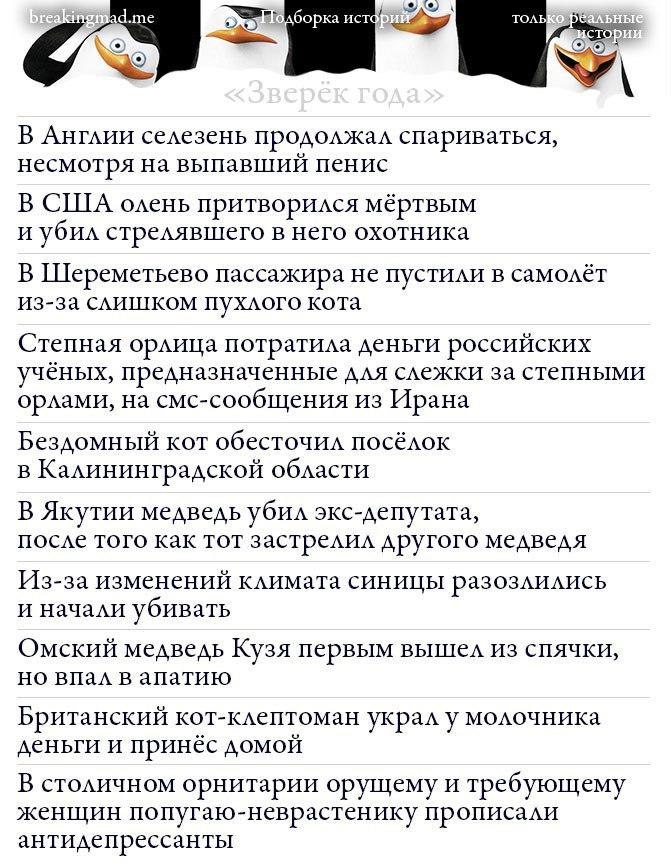 breakingmad.me

Подборка историй

только реальные истории

«Зверёк года»

В Англии селезень продолжал спариваться, несмотря на выпавший пенис

В США олень притворился мёртвым и убил стрелявшего в него охотника

В Шереметьево пассажира не пустили в самолёт из-за слишком пухлого кота

Степная орлица потратила деньги российских учёных, предназначенные для слежки за степными орлами, на смс-сообщения из Ирана

Бездомный кот обесточил посёлок в Калининградской области

В Якутии медведь убил экс-депутата, после того как тот застрелил другого медведя

Из-за изменений климата синицы разозлились и начали убивать

Омский медведь Кузя первым вышел из спячки, но впал в апатию

Британский кот-клептоман украл у молочника деньги и принёс домой

В столичном орнитарии орущему и требующему женщин попугаю-неврастенику прописали антидепрессанты